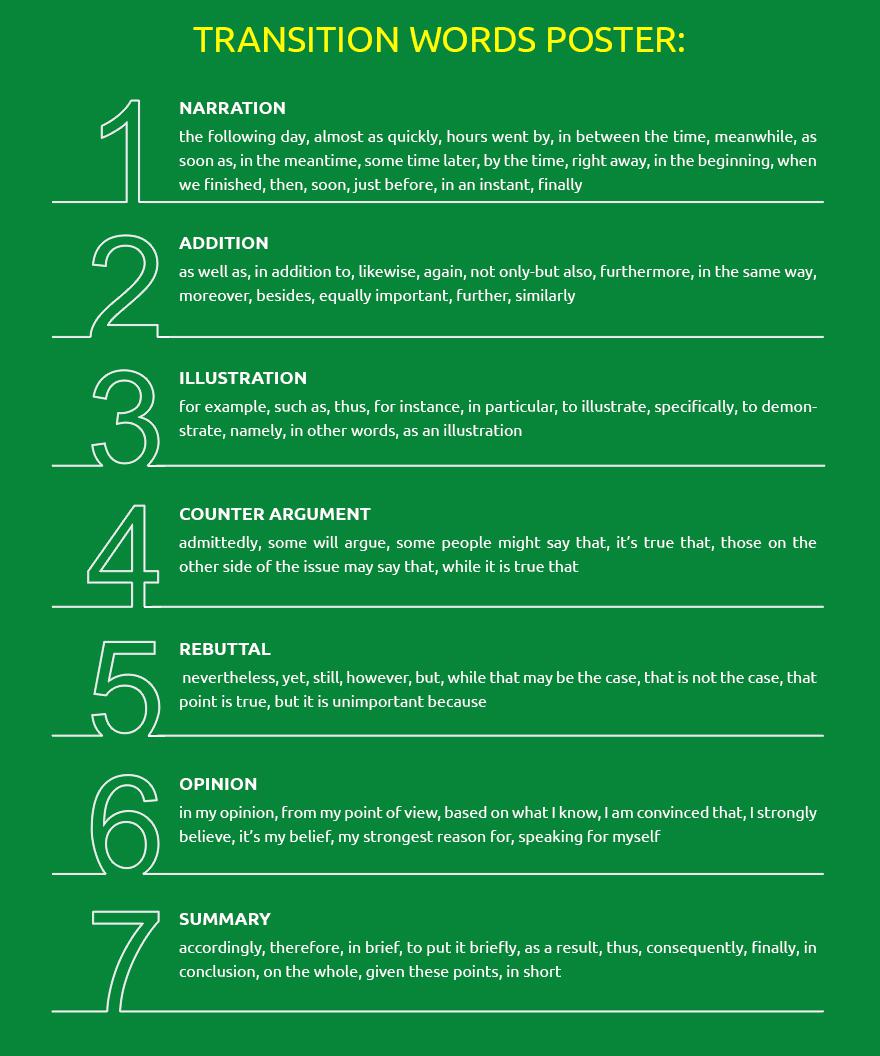 TRANSITION WORDS POSTER:

1
NARRATION
the following day, almost as quickly, hours went by, in between the time, meanwhile, as soon as, in the meantime, some time later, by the time, right away, in the beginning, when we finished, then, soon, just before, in an instant, finally

2
ADDITION
as well as, in addition to, likewise, again, not only-but also, furthermore, in the same way, moreover, besides, equally important, further, similarly

3
ILLUSTRATION
for example, such as, thus, for instance, in particular, to illustrate, specifically, to demonstrate, namely, in other words, as an illustration

4
COUNTER ARGUMENT
admittedly, some will argue, some people might say that, it's true that, those on the other side of the issue may say that, while it is true that

5
REBUTTAL
nevertheless, yet, still, however, but, while that may be the case, that is not the case, that point is true, but it is unimportant because

6
OPINION
in my opinion, from my point of view, based on what I know, I am convinced that, I strongly believe, it's my belief, my strongest reason for, speaking for myself

7
SUMMARY
accordingly, therefore, in brief, to put it briefly, as a result, thus, consequently, finally, in conclusion, on the whole, given these points, in short